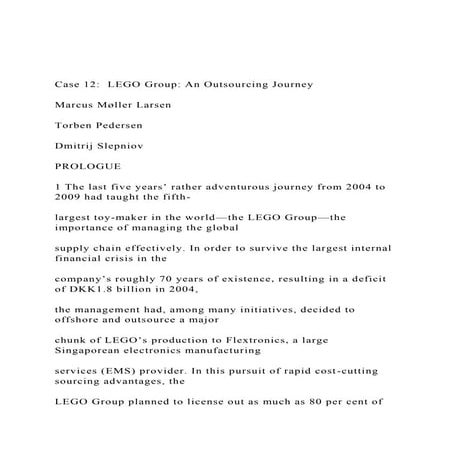 Case 12: LEGO Group: An Outsourcing Journey

Marcus Møller Larsen

Torben Pedersen

Dmitrij Slepniov

PROLOGUE

1 The last five years' rather adventurous journey from 2004 to 2009 had taught the fifth-

largest toy-maker in the world—the LEGO Group—the importance of managing the global

supply chain effectively. In order to survive the largest internal financial crisis in the

company's roughly 70 years of existence, resulting in a deficit of DKK1.8 billion in 2004,

the management had, among many initiatives, decided to offshore and outsource a major

chunk of LEGO's production to Flextronics, a large Singaporean electronics manufacturing

services (EMS) provider. In this pursuit of rapid cost-cutting sourcing advantages, the

LEGO Group planned to license out as much as 80 per cent of